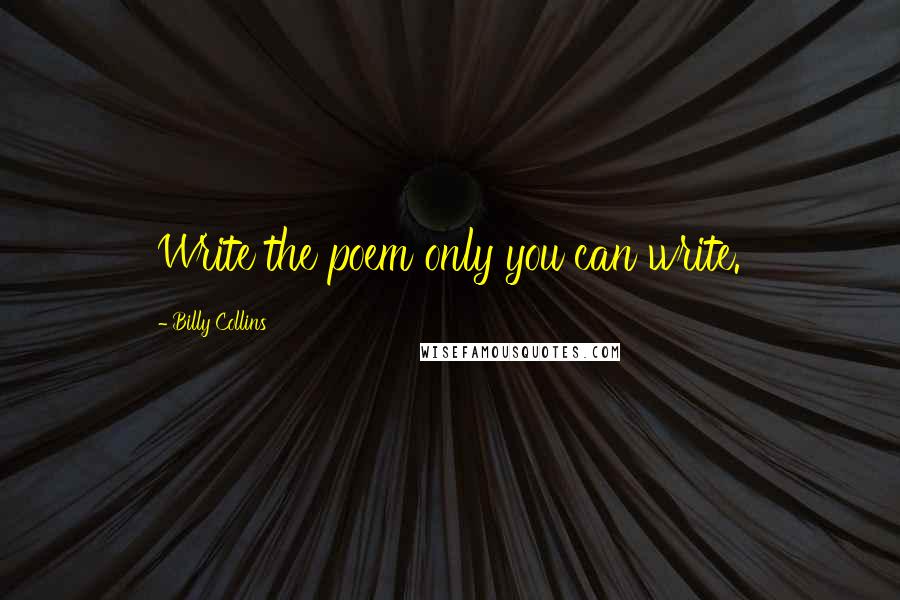 Write the poem only you can write.

- Billy Collins

WISEFAMOUSQUOTES.COM